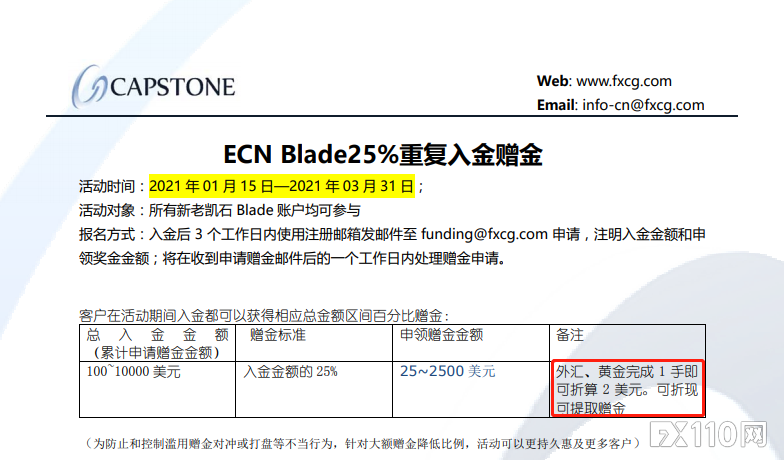 CAPSTONE

Web: www.fxcg.com
Email: info-cn@fxcg.com

ECN Blade25%重复入金赠金

活动时间：2021 年 01 月 15 日—2021 年 03 月 31 日；
活动对象：所有新老凯石 Blade 账户均可参与
报名方式：入金后 3 个工作日内使用注册邮箱发邮件至 funding@fxcg.com 申请，注明入金金额和申领奖金金额；将在收到申请赠金邮件后的一个工作日内处理赠金申请。

客户在活动期间入金都可以获得相应总金额区间百分比赠金：

| 总入金金额（累计申请赠金金额） | 赠金标准 | 申领赠金金额 | 备注 |
|---|---|---|---|
| 100~10000 美元 | 入金金额的 25% | 25~2500 美元 | 外汇、黄金完成 1 手即可折算 2 美元。可折现可提取赠金 |

（为防止和控制滥用赠金对冲或打盘等不当行为，针对大额赠金降低比例，活动可以更持久惠及更多客户）

FX110网